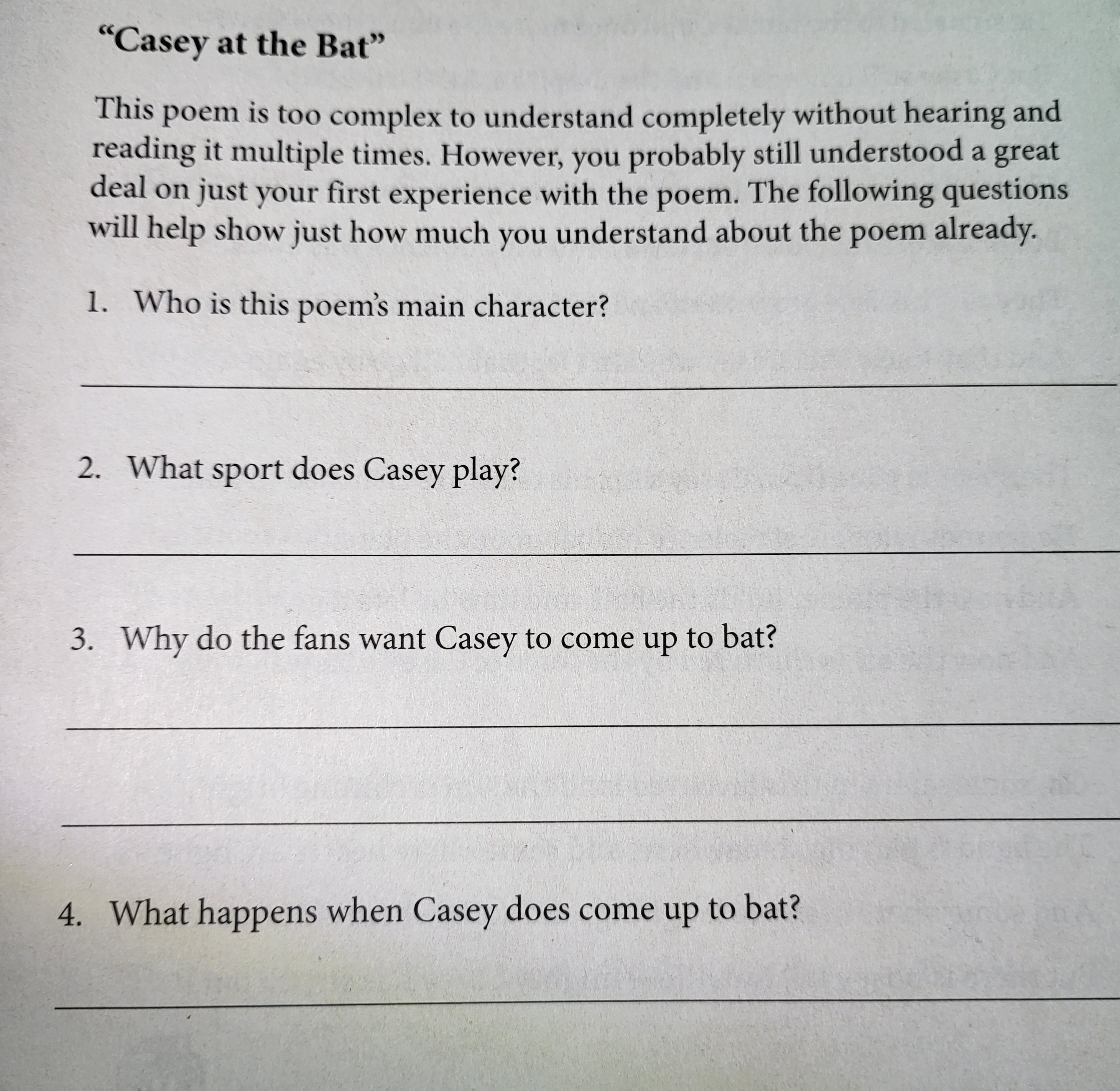 “Casey at the Bat”

This poem is too complex to understand completely without hearing and reading it multiple times. However, you probably still understood a great deal on just your first experience with the poem. The following questions will help show just how much you understand about the poem already.

1. Who is this poem’s main character?

2. What sport does Casey play?

3. Why do the fans want Casey to come up to bat?

4. What happens when Casey does come up to bat?